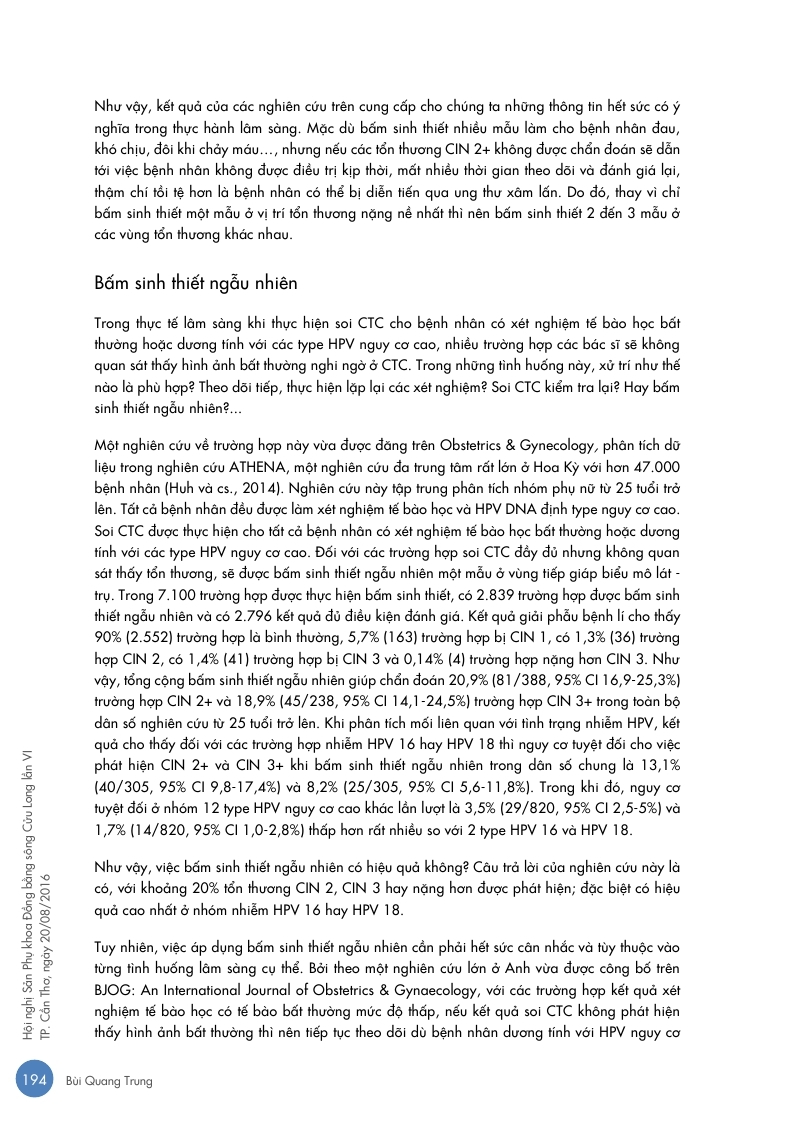 Như vậy, kết quả của các nghiên cứu trên cung cấp cho chúng ta những thông tin hết sức có ý nghĩa trong thực hành lâm sàng. Mặc dù bấm sinh thiết nhiều mẫu làm cho bệnh nhân đau, khó chịu, đôi khi chảy máu…, nhưng nếu các tổn thương CIN 2+ không được chẩn đoán sẽ dẫn tới việc bệnh nhân không được điều trị kịp thời, mất nhiều thời gian theo dõi và đánh giá lại, thậm chí tồi tệ hơn là bệnh nhân có thể bị diễn tiến qua ung thư xâm lấn. Do đó, thay vì chỉ bấm sinh thiết một mẫu ở vị trí tổn thương nặng nề nhất thì nên bấm sinh thiết 2 đến 3 mẫu ở các vùng tổn thương khác nhau.

Bấm sinh thiết ngẫu nhiên

Trong thực tế lâm sàng khi thực hiện soi CTC cho bệnh nhân có xét nghiệm tế bào học bất thường hoặc dương tính với các type HPV nguy cơ cao, nhiều trường hợp các bác sĩ sẽ không quan sát thấy hình ảnh bất thường nghi ngờ ở CTC. Trong những tình huống này, xử trí như thế nào là phù hợp? Theo dõi tiếp, thực hiện lặp lại các xét nghiệm? Soi CTC kiểm tra lại? Hay bấm sinh thiết ngẫu nhiên?...

Một nghiên cứu về trường hợp này vừa được đăng trên Obstetrics & Gynecology, phân tích dữ liệu trong nghiên cứu ATHENA, một nghiên cứu đa trung tâm rất lớn ở Hoa Kỳ với hơn 47.000 bệnh nhân (Huh và cs., 2014). Nghiên cứu này tập trung phân tích nhóm phụ nữ từ 25 tuổi trở lên. Tất cả bệnh nhân đều được làm xét nghiệm tế bào học và HPV DNA định type nguy cơ cao. Soi CTC được thực hiện cho tất cả bệnh nhân có xét nghiệm tế bào học bất thường hoặc dương tính với các type HPV nguy cơ cao. Đối với các trường hợp soi CTC đầy đủ nhưng không quan sát thấy tổn thương, sẽ được bấm sinh thiết ngẫu nhiên một mẫu ở vùng tiếp giáp biểu mô lát - trụ. Trong 7.100 trường hợp được thực hiện bấm sinh thiết, có 2.839 trường hợp được bấm sinh thiết ngẫu nhiên và có 2.796 kết quả đủ điều kiện đánh giá. Kết quả giải phẫu bệnh lí cho thấy 90% (2.552) trường hợp là bình thường, 5,7% (163) trường hợp bị CIN 1, có 1,3% (36) trường hợp CIN 2, có 1,4% (41) trường hợp bị CIN 3 và 0,14% (4) trường hợp nặng hơn CIN 3. Như vậy, tổng cộng bấm sinh thiết ngẫu nhiên giúp chẩn đoán 20,9% (81/388, 95% CI 16,9-25,3%) trường hợp CIN 2+ và 18,9% (45/238, 95% CI 14,1-24,5%) trường hợp CIN 3+ trong toàn bộ dân số nghiên cứu từ 25 tuổi trở lên. Khi phân tích mối liên quan với tình trạng nhiễm HPV, kết quả cho thấy đối với các trường hợp nhiễm HPV 16 hay HPV 18 thì nguy cơ tuyệt đối cho việc phát hiện CIN 2+ và CIN 3+ khi bấm sinh thiết ngẫu nhiên trong dân số chung là 13,1% (40/305, 95% CI 9,8-17,4%) và 8,2% (25/305, 95% CI 5,6-11,8%). Trong khi đó, nguy cơ tuyệt đối ở nhóm 12 type HPV nguy cơ cao khác lần lượt là 3,5% (29/820, 95% CI 2,5-5%) và 1,7% (14/820, 95% CI 1,0-2,8%) thấp hơn rất nhiều so với 2 type HPV 16 và HPV 18.

Như vậy, việc bấm sinh thiết ngẫu nhiên có hiệu quả không? Câu trả lời của nghiên cứu này là có, với khoảng 20% tổn thương CIN 2, CIN 3 hay nặng hơn được phát hiện; đặc biệt có hiệu quả cao nhất ở nhóm nhiễm HPV 16 hay HPV 18.

Tuy nhiên, việc áp dụng bấm sinh thiết ngẫu nhiên cần phải hết sức cân nhắc và tùy thuộc vào từng tình huống lâm sàng cụ thể. Bởi theo một nghiên cứu lớn ở Anh vừa được công bố trên BJOG: An International Journal of Obstetrics & Gynaecology, với các trường hợp kết quả xét nghiệm tế bào học có tế bào bất thường mức độ thấp, nếu kết quả soi CTC không phát hiện thấy hình ảnh bất thường thì nên tiếp tục theo dõi dù bệnh nhân dương tính với HPV nguy cơ

Hội nghị Sản Phụ khoa Đồng bằng sông Cửu Long lần VI
TP. Cần Thơ, ngày 20/08/2016

194 Bùi Quang Trung